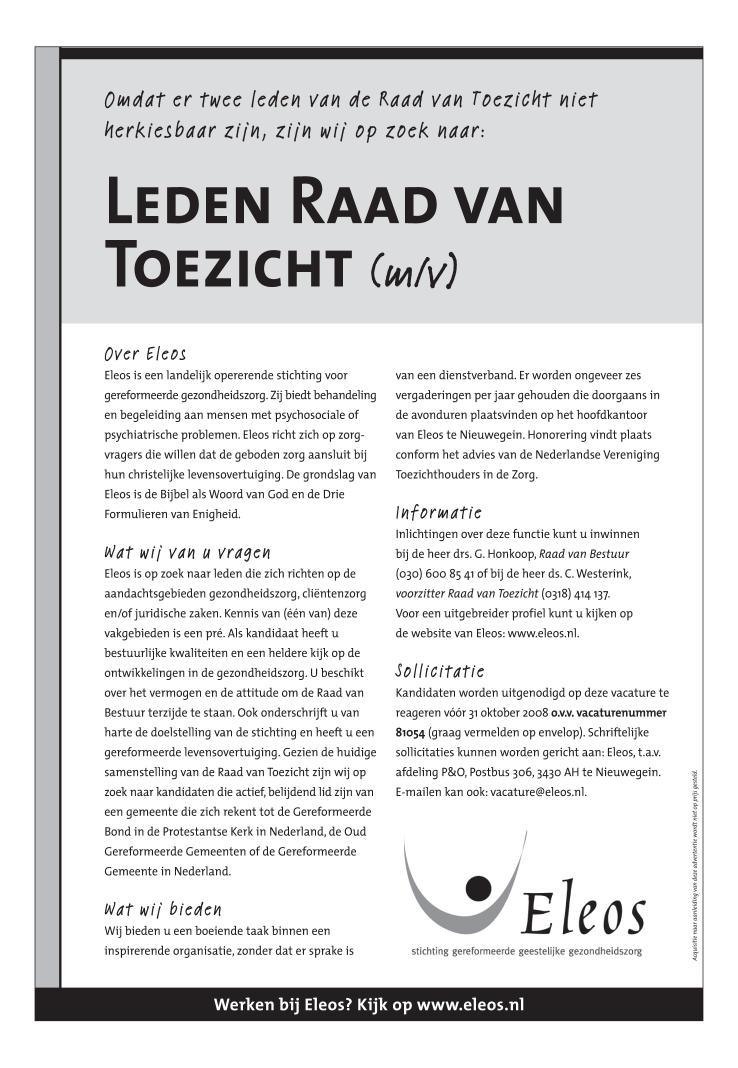 Omdat er twee leden van de Raad van Toezicht niet herkiesbaar zijn, zijn wij op zoek naar:

LEDEN RAAD VAN TOEZICHT (m/v)

Over Eleos
Eleos is een landelijk opererende stichting voor gereformeerde gezondheidszorg. Zij biedt behandeling en begeleiding aan mensen met psychosociale of psychiatrische problemen. Eleos richt zich op zorgvragers die willen dat de geboden zorg aansluit bij hun christelijke levensovertuiging. De grondslag van Eleos is de Bijbel als Woord van God en de Drie Formulieren van Enigheid.

Wat wij van u vragen
Eleos is op zoek naar leden die zich richten op de aandachtsgebieden gezondheidszorg, cliëntenzorg en/of juridische zaken. Kennis van (één van) deze vakgebieden is een pré. Als kandidaat heeft u bestuurlijke kwaliteiten en een heldere kijk op de ontwikkelingen in de gezondheidszorg. U beschikt over het vermogen en de attitude om de Raad van Bestuur terzijde te staan. Ook onderschrijft u van harte de doelstelling van de stichting en heeft u een gereformeerde levensovertuiging. Gezien de huidige samenstelling van de Raad van Toezicht zijn wij op zoek naar kandidaten die actief, belijdend lid zijn van een gemeente die zich rekent tot de Gereformeerde Bond in de Protestantse Kerk in Nederland, de Oud Gereformeerde Gemeenten of de Gereformeerde Gemeente in Nederland.

Wat wij bieden
Wij bieden u een boeiende taak binnen een inspirerende organisatie, zonder dat er sprake is van een dienstverband. Er worden ongeveer zes vergaderingen per jaar gehouden die doorgaans in de avonduren plaatsvinden op het hoofdkantoor van Eleos te Nieuwegein. Honorering vindt plaats conform het advies van de Nederlandse Vereniging Toezichthouders in de Zorg.

Informatie
Inlichtingen over deze functie kunt u inwinnen bij de heer drs. G. Honkoop, Raad van Bestuur (030) 600 85 41 of bij de heer ds. C. Westerink, voorzitter Raad van Toezicht (0318) 414 137.
Voor een uitgebreider profiel kunt u kijken op de website van Eleos: www.eleos.nl.

Sollicitatie
Kandidaten worden uitgenodigd op deze vacature te reageren vóór 31 oktober 2008 o.v.v. vacaturenummer 81054 (graag vermelden op envelop). Schriftelijke sollicitaties kunnen worden gericht aan: Eleos, t.a.v. afdeling P&O, Postbus 306, 3430 AH te Nieuwegein. E-mailen kan ook: vacature@eleos.nl.

Eleos
stichting gereformeerde geestelijke gezondheidszorg

Acquisitie naar aanleiding van deze advertentie wordt niet op prijs gesteld.

Werken bij Eleos? Kijk op www.eleos.nl